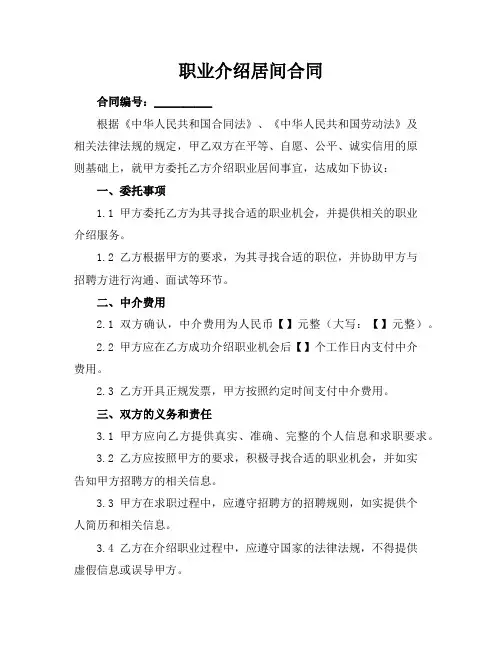 职业介绍居间合同

合同编号：__________

根据《中华人民共和国合同法》、《中华人民共和国劳动法》及相关法律法规的规定，甲乙双方在平等、自愿、公平、诚实信用的原则基础上，就甲方委托乙方介绍职业居间事宜，达成如下协议：

一、委托事项

1.1 甲方委托乙方为其寻找合适的职业机会，并提供相关的职业介绍服务。

1.2 乙方根据甲方的要求，为其寻找合适的职位，并协助甲方与招聘方进行沟通、面试等环节。

二、中介费用

2.1 双方确认，中介费用为人民币【】元整（大写：【】元整）。

2.2 甲方应在乙方成功介绍职业机会后【】个工作日内支付中介费用。

2.3 乙方开具正规发票，甲方按照约定时间支付中介费用。

三、双方的义务和责任

3.1 甲方应向乙方提供真实、准确、完整的个人信息和求职要求。

3.2 乙方应按照甲方的要求，积极寻找合适的职业机会，并如实告知甲方招聘方的相关信息。

3.3 甲方在求职过程中，应遵守招聘方的招聘规则，如实提供个人简历和相关信息。

3.4 乙方在介绍职业过程中，应遵守国家的法律法规，不得提供虚假信息或误导甲方。